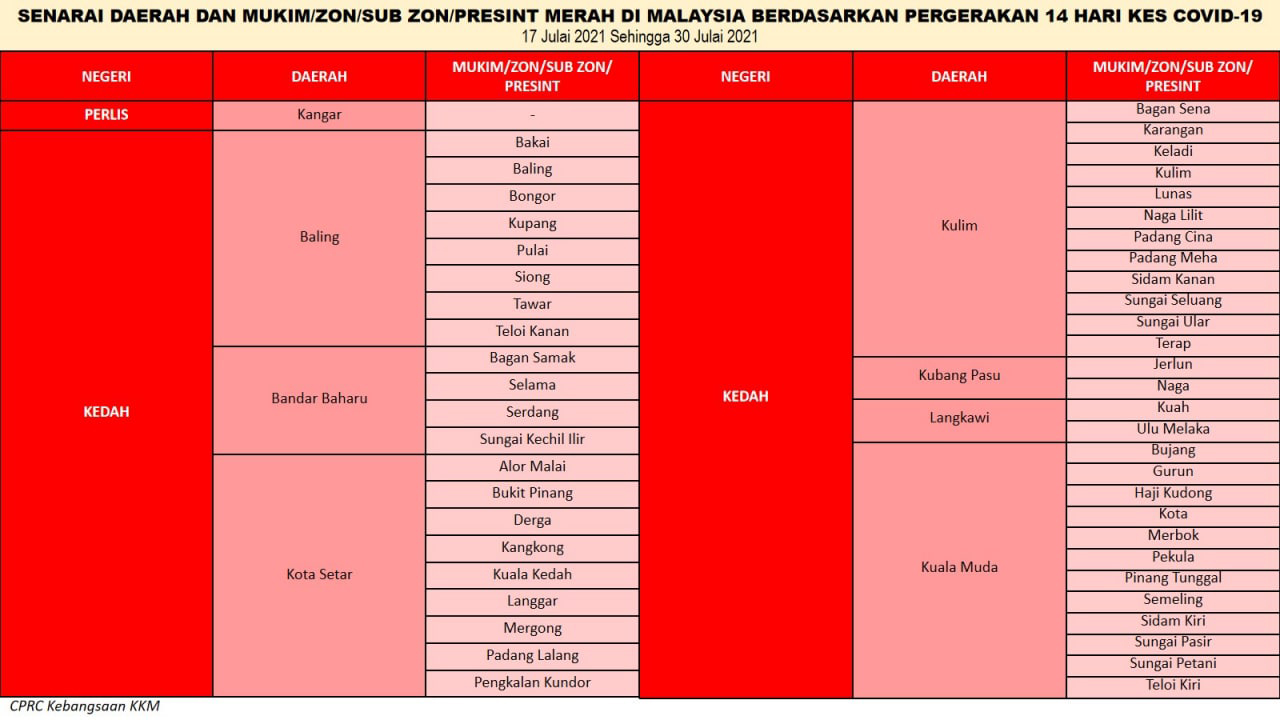 SENARAI DAERAH DAN MUKIM/ZON/SUB ZON/PRESINT MERAH DI MALAYSIA BERDASARKAN PERGERAKAN 14 HARI KES COVID-19
17 Julai 2021 Sehingga 30 Julai 2021

| NEGERI | DAERAH | MUKIM/ZON/SUB ZON/ PRESINT |
|---|---|---|
| PERLIS | Kangar | - |
| KEDAH | Baling | Bakai |
| | | Baling |
| | | Bongor |
| | | Kupang |
| | | Pulai |
| | | Siong |
| | | Tawar |
| | | Teloi Kanan |
| | Bandar Baharu | Bagan Samak |
| | | Selama |
| | | Serdang |
| | | Sungai Kechil Ilir |
| | Kota Setar | Alor Malai |
| | | Bukit Pinang |
| | | Derga |
| | | Kangkong |
| | | Kuala Kedah |
| | | Langgar |
| | | Mergong |
| | | Padang Lalang |
| | | Pengkalan Kundor |

| NEGERI | DAERAH | MUKIM/ZON/SUB ZON/ PRESINT |
|---|---|---|
| KEDAH | Kulim | Bagan Sena |
| | | Karangan |
| | | Keladi |
| | | Kulim |
| | | Lunas |
| | | Naga Lilit |
| | | Padang Cina |
| | | Padang Meha |
| | | Sidam Kanan |
| | | Sungai Seluang |
| | | Sungai Ular |
| | | Terap |
| | Kubang Pasu | Jerlun |
| | | Naga |
| | Langkawi | Kuah |
| | | Ulu Melaka |
| | Kuala Muda | Bujang |
| | | Gurun |
| | | Haji Kudong |
| | | Kota |
| | | Merbok |
| | | Pekula |
| | | Pinang Tunggal |
| | | Semeling |
| | | Sidam Kiri |
| | | Sungai Pasir |
| | | Sungai Petani |
| | | Teloi Kiri |

CPRC Kebangsaan KKM